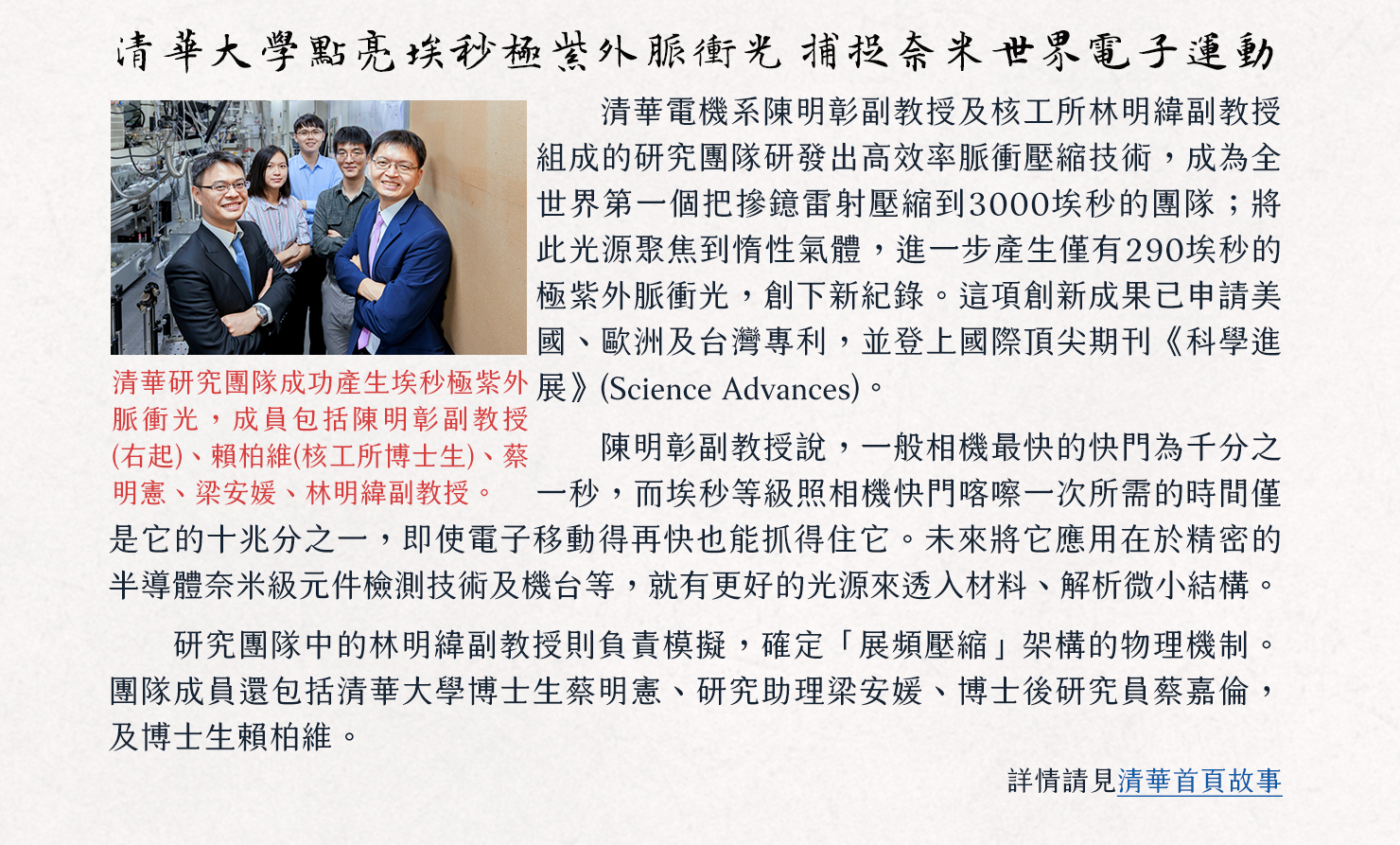 清華大學點亮埃秒極紫外脈衝光 捕捉奈米世界電子運動

清華研究團隊成功產生埃秒極紫外脈衝光，成員包括陳明彰副教授(右起)、賴柏維(核工所博士生)、蔡明憲、梁安媛、林明緯副教授。

清華電機系陳明彰副教授及核工所林明緯副教授組成的研究團隊研發出高效率脈衝壓縮技術，成為全世界第一個把摻鐿雷射壓縮到3000埃秒的團隊；將此光源聚焦到惰性氣體，進一步產生僅有290埃秒的極紫外脈衝光，創下新紀錄。這項創新成果已申請美國、歐洲及台灣專利，並登上國際頂尖期刊《科學進展》(Science Advances)。

陳明彰副教授說，一般相機最快的快門為千分之一秒，而埃秒等級照相機快門喀嚓一次所需的時間僅是它的十兆分之一，即使電子移動得再快也能抓得住它。未來將它應用在於精密的半導體奈米級元件檢測技術及機台等，就有更好的光源來透入材料、解析微小結構。

研究團隊中的林明緯副教授則負責模擬，確定「展頻壓縮」架構的物理機制。團隊成員還包括清華大學博士生蔡明憲、研究助理梁安媛、博士後研究員蔡嘉倫，及博士生賴柏維。

詳情請見清華首頁故事